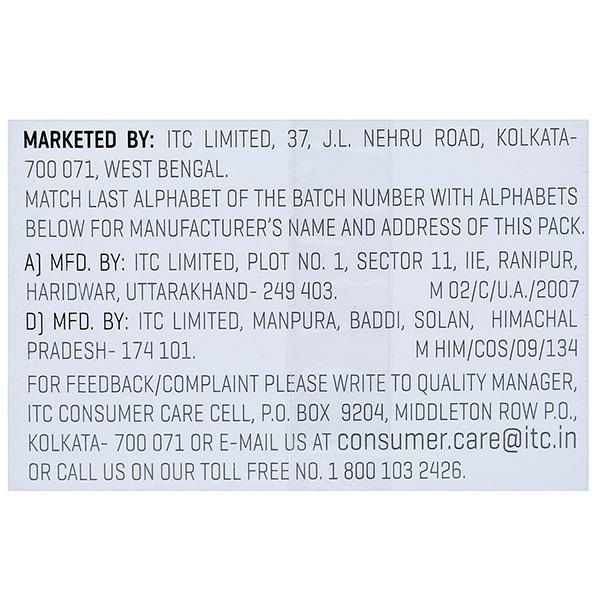 MARKETED BY: ITC LIMITED, 37, J.L. NEHRU ROAD, KOLKATA-700 071, WEST BENGAL.

MATCH LAST ALPHABET OF THE BATCH NUMBER WITH ALPHABETS BELOW FOR MANUFACTURER'S NAME AND ADDRESS OF THIS PACK.

A) MFD. BY: ITC LIMITED, PLOT NO. 1, SECTOR 11, IIE, RANIPUR, HARIDWAR, UTTARAKHAND- 249 403. M 02/C/U.A./2007

D) MFD. BY: ITC LIMITED, MANPURA, BADDI, SOLAN, HIMACHAL PRADESH- 174 101. M HIM/COS/09/134

FOR FEEDBACK/COMPLAINT PLEASE WRITE TO QUALITY MANAGER, ITC CONSUMER CARE CELL, P.O. BOX 9204, MIDDLETON ROW P.O., KOLKATA- 700 071 OR E-MAIL US AT consumer.care@itc.in OR CALL US ON OUR TOLL FREE NO. 1 800 103 2426.